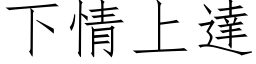 下情上達